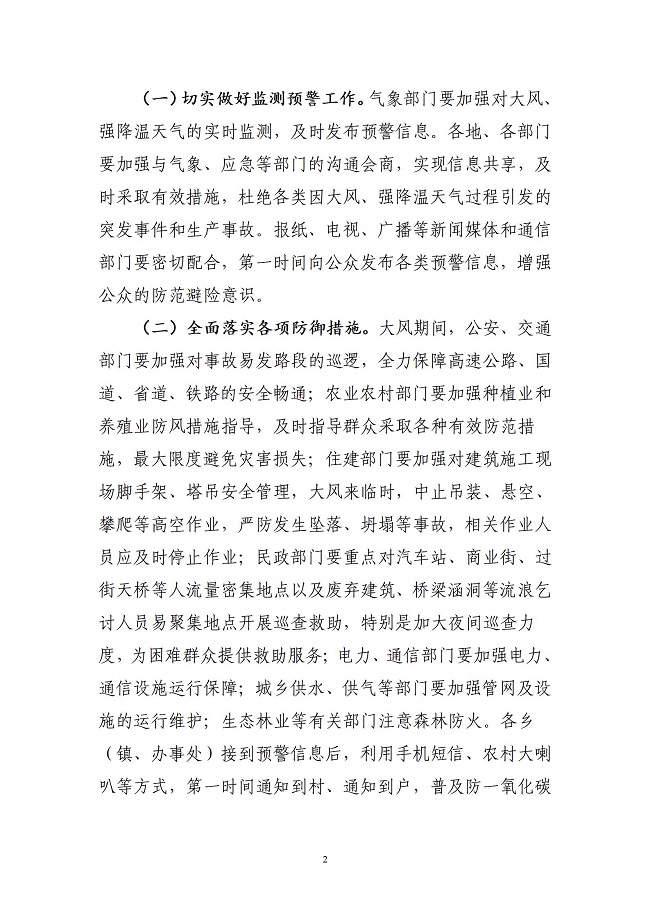 （一）切实做好监测预警工作。气象部门要加强对大风、强降温天气的实时监测，及时发布预警信息。各地、各部门要加强与气象、应急等部门的沟通会商，实现信息共享，及时采取有效措施，杜绝各类因大风、强降温天气过程引发的突发事件和生产事故。报纸、电视、广播等新闻媒体和通信部门要密切配合，第一时间向公众发布各类预警信息，增强公众的防范避险意识。

（二）全面落实各项防御措施。大风期间，公安、交通部门要加强对事故易发路段的巡逻，全力保障高速公路、国道、省道、铁路的安全畅通；农业农村部门要加强种植业和养殖业防风措施指导，及时指导群众采取各种有效防范措施，最大限度避免灾害损失；住建部门要加强对建筑施工现场脚手架、塔吊安全管理，大风来临时，中止吊装、悬空、攀爬等高空作业，严防发生坠落、坍塌等事故，相关作业人员应及时停止作业；民政部门要重点对汽车站、商业街、过街天桥等人流量密集地点以及废弃建筑、桥梁涵洞等流浪乞讨人员易聚集地点开展巡查救助，特别是加大夜间巡查力度，为困难群众提供救助服务；电力、通信部门要加强电力、通信设施运行保障；城乡供水、供气等部门要加强管网及设施的运行维护；生态林业等有关部门注意森林防火。各乡（镇、办事处）接到预警信息后，利用手机短信、农村大喇叭等方式，第一时间通知到村、通知到户，普及防一氧化碳

2